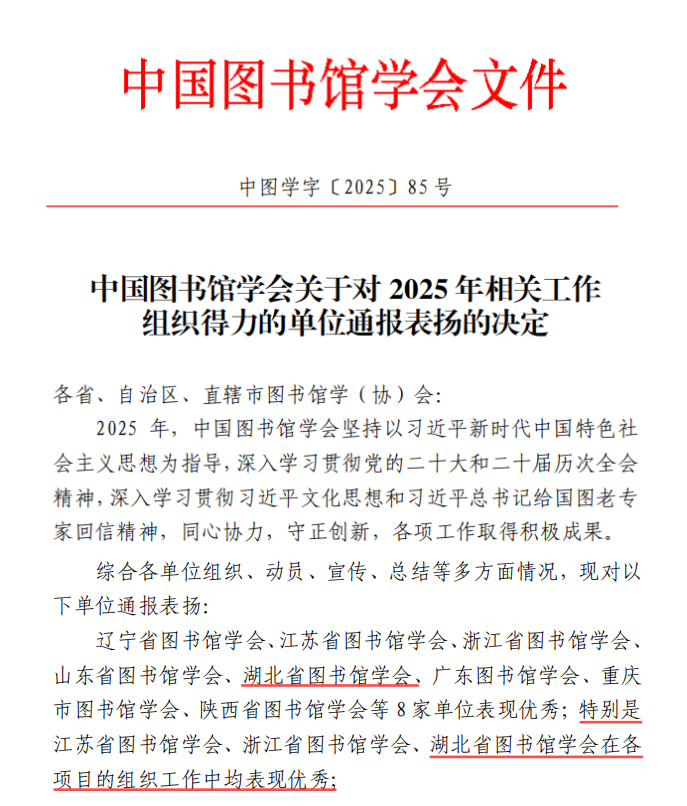 中国图书馆学会文件

中图学字〔2025〕85号

中国图书馆学会关于对 2025 年相关工作组织得力的单位通报表扬的决定

各省、自治区、直辖市图书馆学（协）会:

2025 年，中国图书馆学会坚持以习近平新时代中国特色社会主义思想为指导，深入学习贯彻党的二十大和二十届历次全会精神，深入学习贯彻习近平文化思想和习近平总书记给国图老专家回信精神，同心协力，守正创新，各项工作取得积极成果。

综合各单位组织、动员、宣传、总结等多方面情况，现对以下单位通报表扬:

辽宁省图书馆学会、江苏省图书馆学会、浙江省图书馆学会、山东省图书馆学会、湖北省图书馆学会、广东图书馆学会、重庆市图书馆学会、陕西省图书馆学会等 8 家单位表现优秀；特别是江苏省图书馆学会、浙江省图书馆学会、湖北省图书馆学会在各项目的组织工作中均表现优秀；